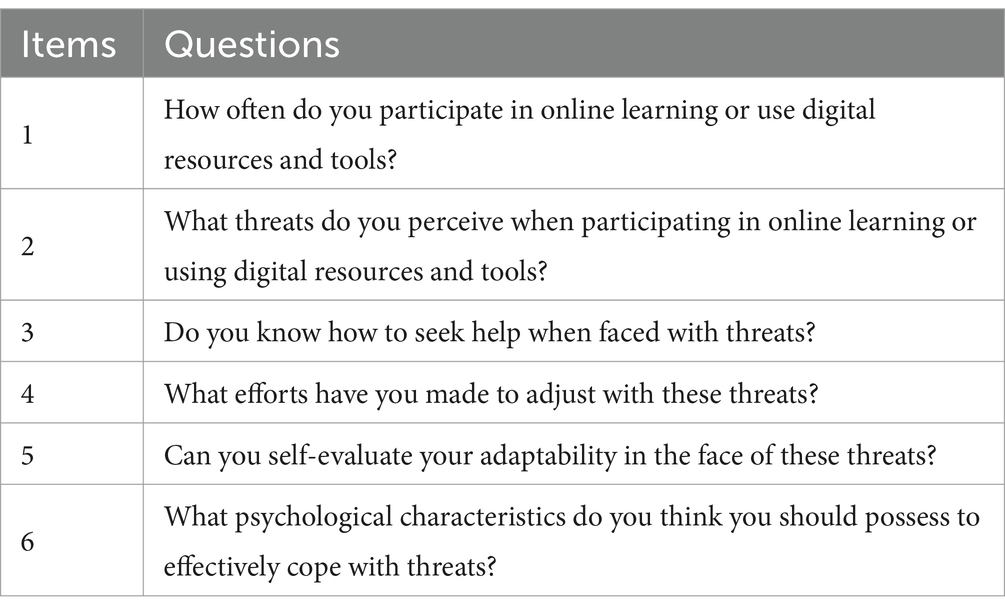 | Items | Questions |
|---|---|
| 1 | How often do you participate in online learning or use digital resources and tools? |
| 2 | What threats do you perceive when participating in online learning or using digital resources and tools? |
| 3 | Do you know how to seek help when faced with threats? |
| 4 | What efforts have you made to adjust with these threats? |
| 5 | Can you self-evaluate your adaptability in the face of these threats? |
| 6 | What psychological characteristics do you think you should possess to effectively cope with threats? |